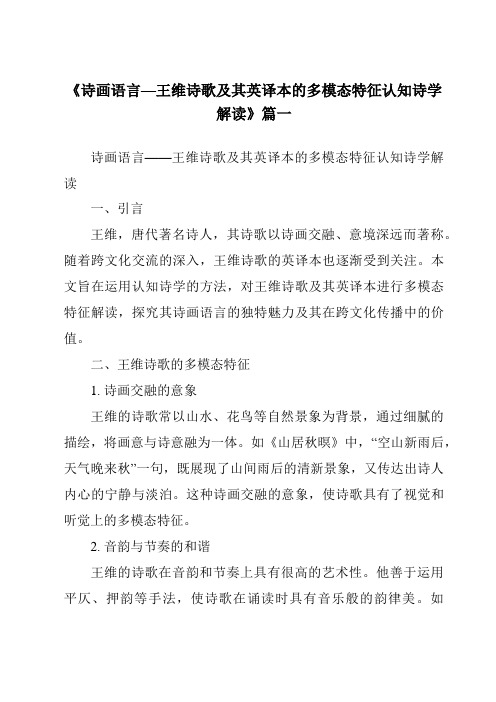 《诗画语言—王维诗歌及其英译本的多模态特征认知诗学解读》篇一

诗画语言——王维诗歌及其英译本的多模态特征认知诗学解读

一、引言

王维，唐代著名诗人，其诗歌以诗画交融、意境深远而著称。随着跨文化交流的深入，王维诗歌的英译本也逐渐受到关注。本文旨在运用认知诗学的方法，对王维诗歌及其英译本进行多模态特征解读，探究其诗画语言的独特魅力及其在跨文化传播中的价值。

二、王维诗歌的多模态特征

1. 诗画交融的意象

王维的诗歌常以山水、花鸟等自然景象为背景，通过细腻的描绘，将画意与诗意融为一体。如《山居秋暝》中，“空山新雨后，天气晚来秋”一句，既展现了山间雨后的清新景象，又传达出诗人内心的宁静与淡泊。这种诗画交融的意象，使诗歌具有了视觉和听觉上的多模态特征。

2. 音韵与节奏的和谐

王维的诗歌在音韵和节奏上具有很高的艺术性。他善于运用平仄、押韵等手法，使诗歌在诵读时具有音乐般的韵律美。如